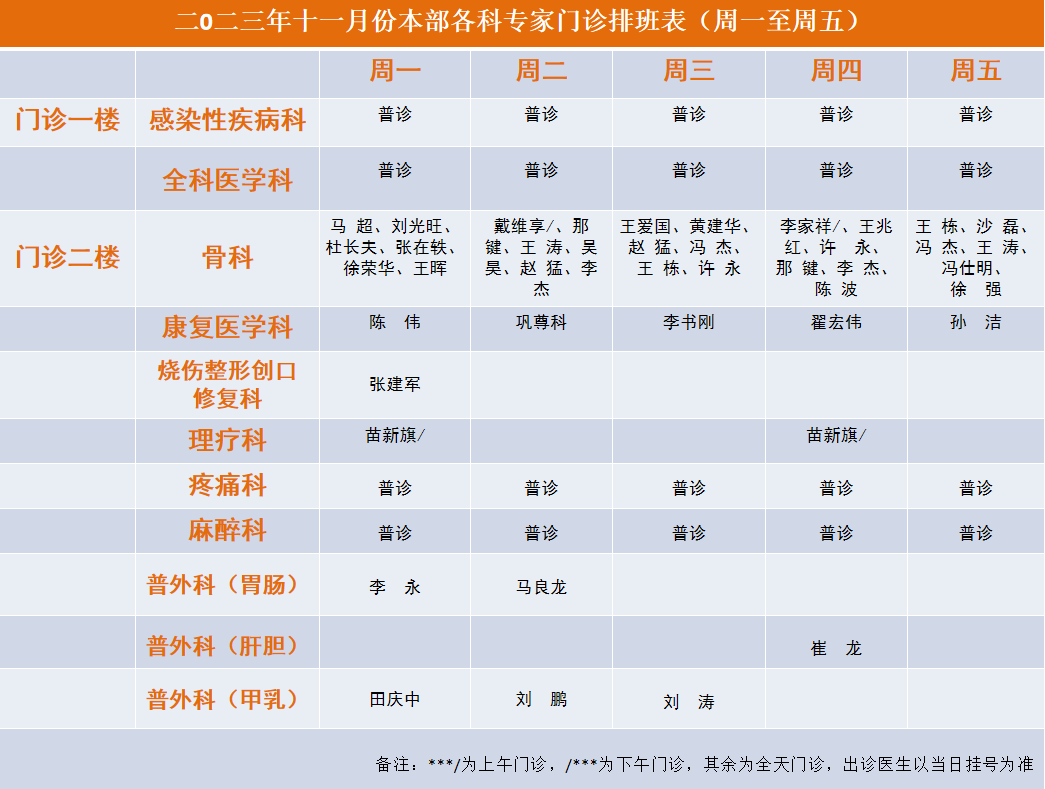 二0二三年十一月份本部各科专家门诊排班表（周一至周五）

| | | 周一 | 周二 | 周三 | 周四 | 周五 |
|---|---|---|---|---|---|---|
| 门诊一楼 | 感染性疾病科 | 普诊 | 普诊 | 普诊 | 普诊 | 普诊 |
| | 全科医学科 | 普诊 | 普诊 | 普诊 | 普诊 | 普诊 |
| 门诊二楼 | 骨科 | 马 超、刘光旺、杜长夫、张在轶、徐荣华、王晖 | 戴维享/、那 键、王 涛、吴 昊、赵 猛、李 杰 | 王爱国、黄建华、赵 猛、冯 杰、王 栋、许 永 | 李家祥/、王兆红、许 永、那 键、李 杰、陈 波 | 王 栋、沙 磊、冯 杰、王 涛、冯仕明、徐 强 |
| | 康复医学科 | 陈 伟 | 巩尊科 | 李书刚 | 翟宏伟 | 孙 洁 |
| | 烧伤整形创口修复科 | 张建军 | | | | |
| | 理疗科 | 苗新旗/ | | | 苗新旗/ | |
| | 疼痛科 | 普诊 | 普诊 | 普诊 | 普诊 | 普诊 |
| | 麻醉科 | 普诊 | 普诊 | 普诊 | 普诊 | 普诊 |
| | 普外科（胃肠） | 李 永 | 马良龙 | | | |
| | 普外科（肝胆） | | | | 崔 龙 | |
| | 普外科（甲乳） | 田庆中 | 刘 鹏 | 刘 涛 | | |

备注：***/为上午门诊，/***为下午门诊，其余为全天门诊，出诊医生以当日挂号为准